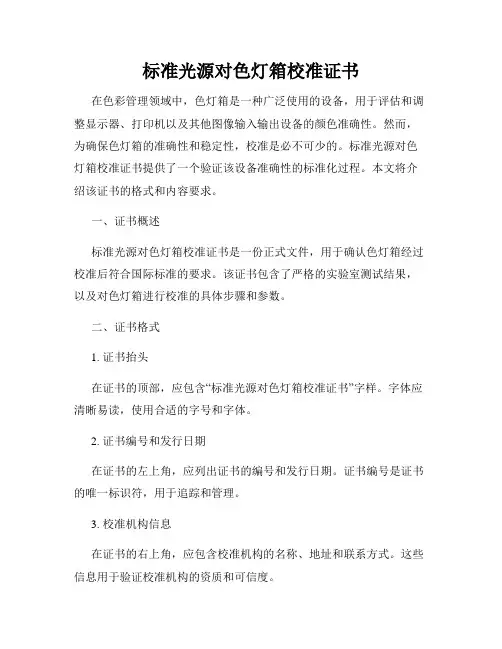 标准光源对色灯箱校准证书

在色彩管理领域中，色灯箱是一种广泛使用的设备，用于评估和调整显示器、打印机以及其他图像输入输出设备的颜色准确性。然而，为确保色灯箱的准确性和稳定性，校准是必不可少的。标准光源对色灯箱校准证书提供了一个验证该设备准确性的标准化过程。本文将介绍该证书的格式和内容要求。

一、证书概述

标准光源对色灯箱校准证书是一份正式文件，用于确认色灯箱经过校准后符合国际标准的要求。该证书包含了严格的实验室测试结果，以及对色灯箱进行校准的具体步骤和参数。

二、证书格式

1. 证书抬头

在证书的顶部，应包含“标准光源对色灯箱校准证书”字样。字体应清晰易读，使用合适的字号和字体。

2. 证书编号和发行日期

在证书的左上角，应列出证书的编号和发行日期。证书编号是证书的唯一标识符，用于追踪和管理。

3. 校准机构信息

在证书的右上角，应包含校准机构的名称、地址和联系方式。这些信息用于验证校准机构的资质和可信度。